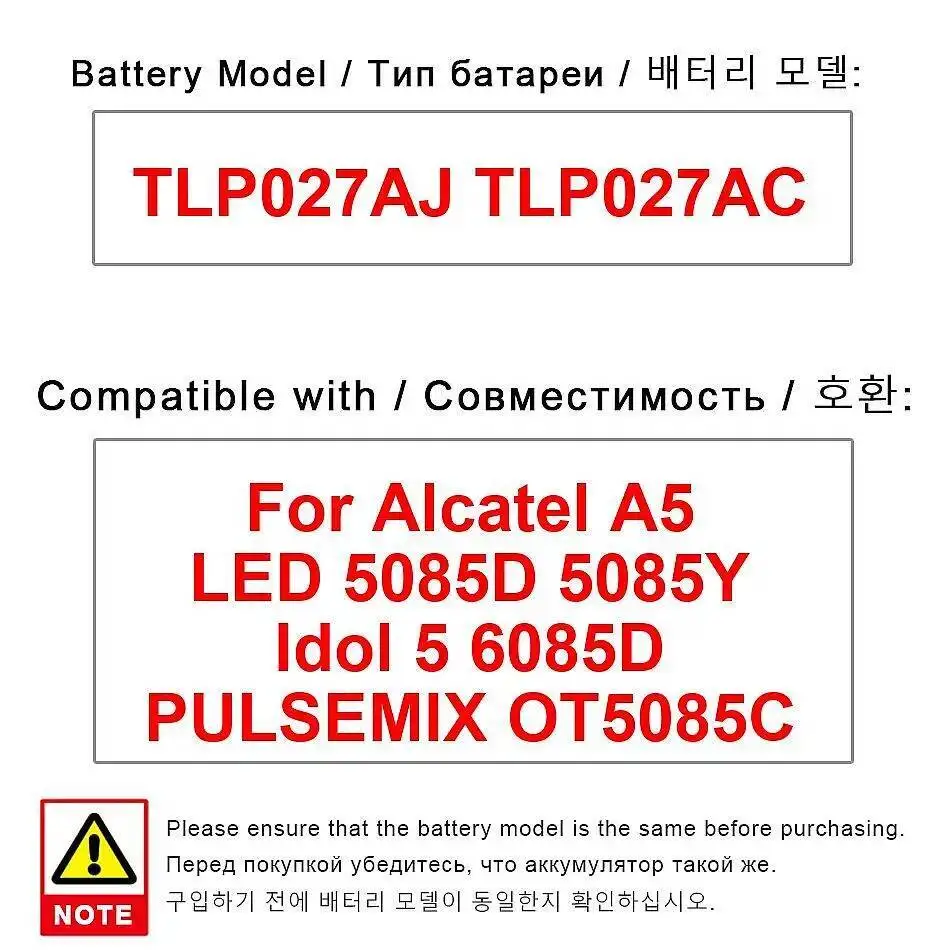 Battery Model / Тип батареи / 배터리 모델:

TLP027AJ TLP027AC

Compatible with / Совместимость / 호환:

For Alcatel A5
LED 5085D 5085Y
Idol 5 6085D
PULSEMIX OT5085C

NOTE

Please ensure that the battery model is the same before purchasing.
Перед покупкой убедитесь, что аккумулятор такой же.
구입하기 전에 배터리 모델이 동일한지 확인하십시오.